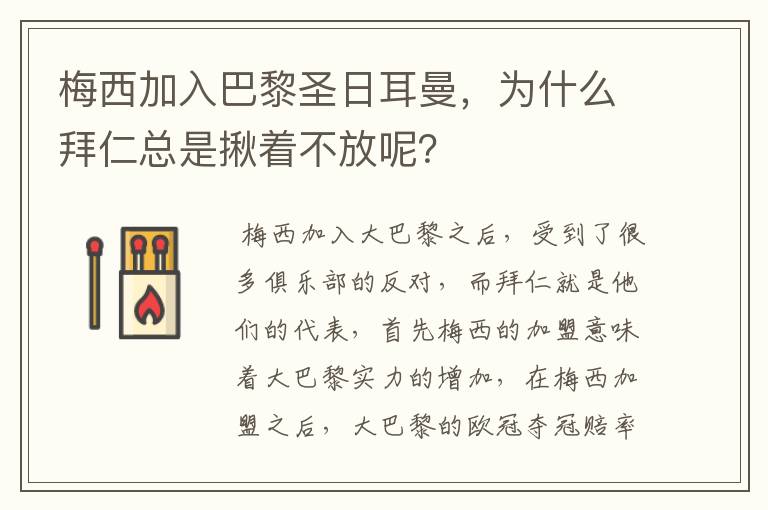 梅西加入巴黎圣日耳曼，为什么拜仁总是揪着不放呢?

梅西加入大巴黎之后，受到了很多俱乐部的反对，而拜仁就是他们的代表，首先梅西的加盟意味着大巴黎实力的增加，在梅西加盟之后，大巴黎的欧冠夺冠赔率